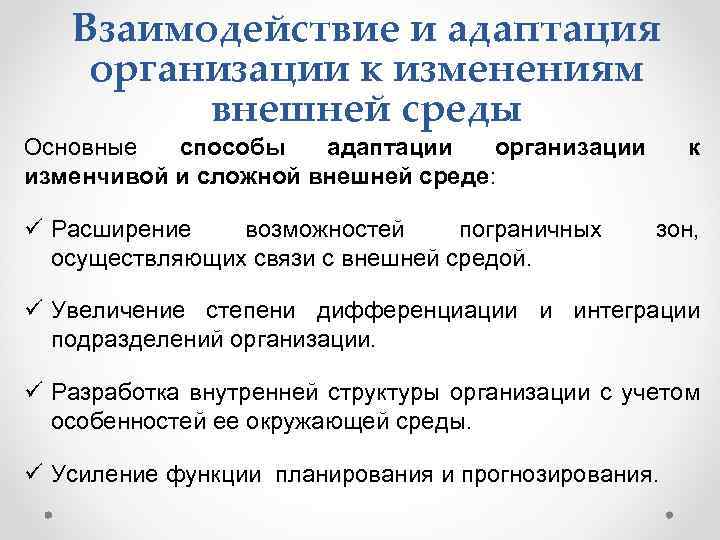 Взаимодействие и адаптация организации к изменениям внешней среды

Основные способы адаптации организации к изменчивой и сложной внешней среде:

✓ Расширение возможностей пограничных зон, осуществляющих связи с внешней средой.

✓ Увеличение степени дифференциации и интеграции подразделений организации.

✓ Разработка внутренней структуры организации с учетом особенностей ее окружающей среды.

✓ Усиление функции планирования и прогнозирования.